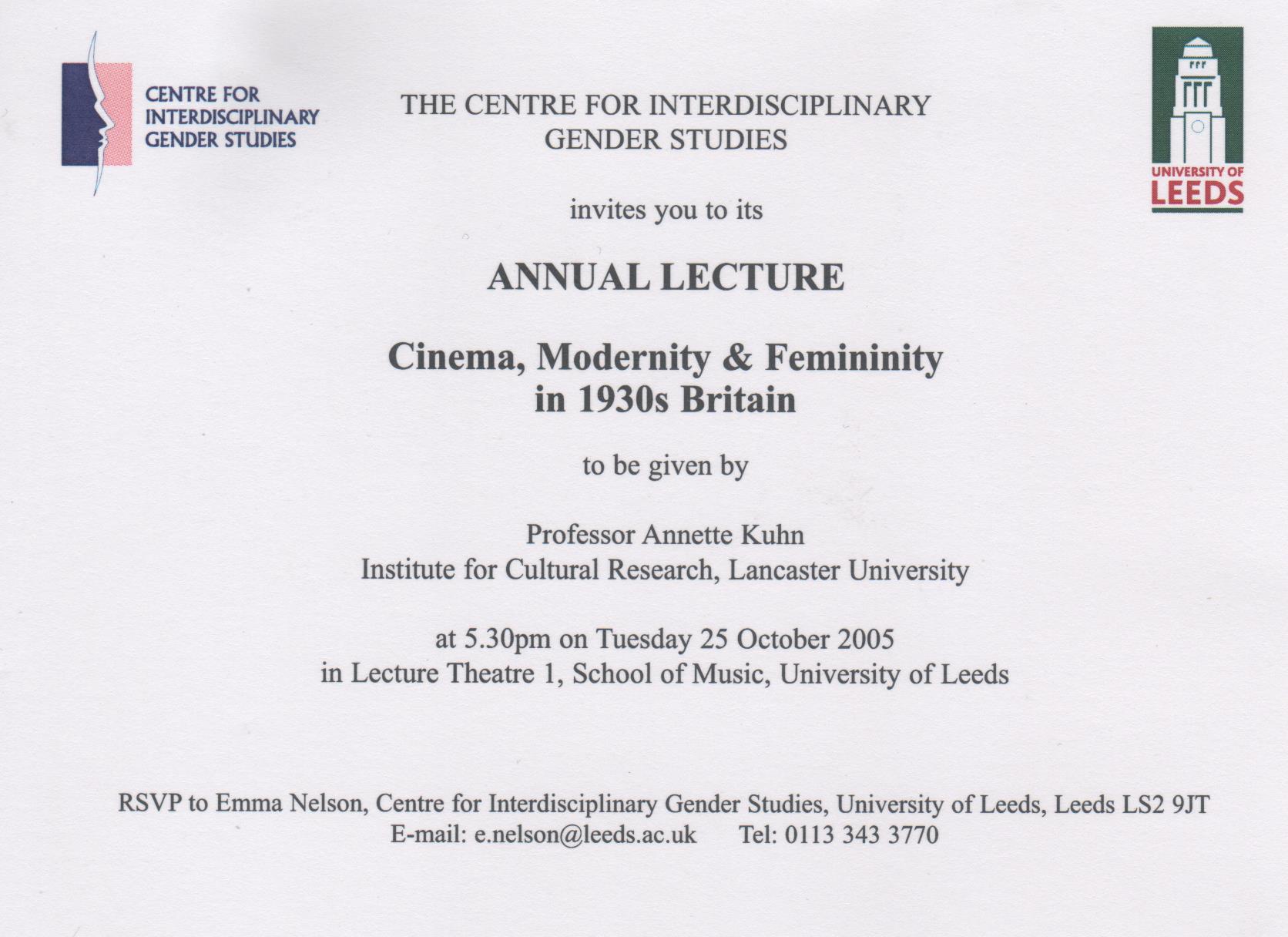 CENTRE FOR INTERDISCIPLINARY GENDER STUDIES

THE CENTRE FOR INTERDISCIPLINARY GENDER STUDIES

UNIVERSITY OF LEEDS

invites you to its

ANNUAL LECTURE

Cinema, Modernity & Femininity in 1930s Britain

to be given by

Professor Annette Kuhn
Institute for Cultural Research, Lancaster University

at 5.30pm on Tuesday 25 October 2005
in Lecture Theatre 1, School of Music, University of Leeds

RSVP to Emma Nelson, Centre for Interdisciplinary Gender Studies, University of Leeds, Leeds LS2 9JT
E-mail: e.nelson@leeds.ac.uk Tel: 0113 343 3770